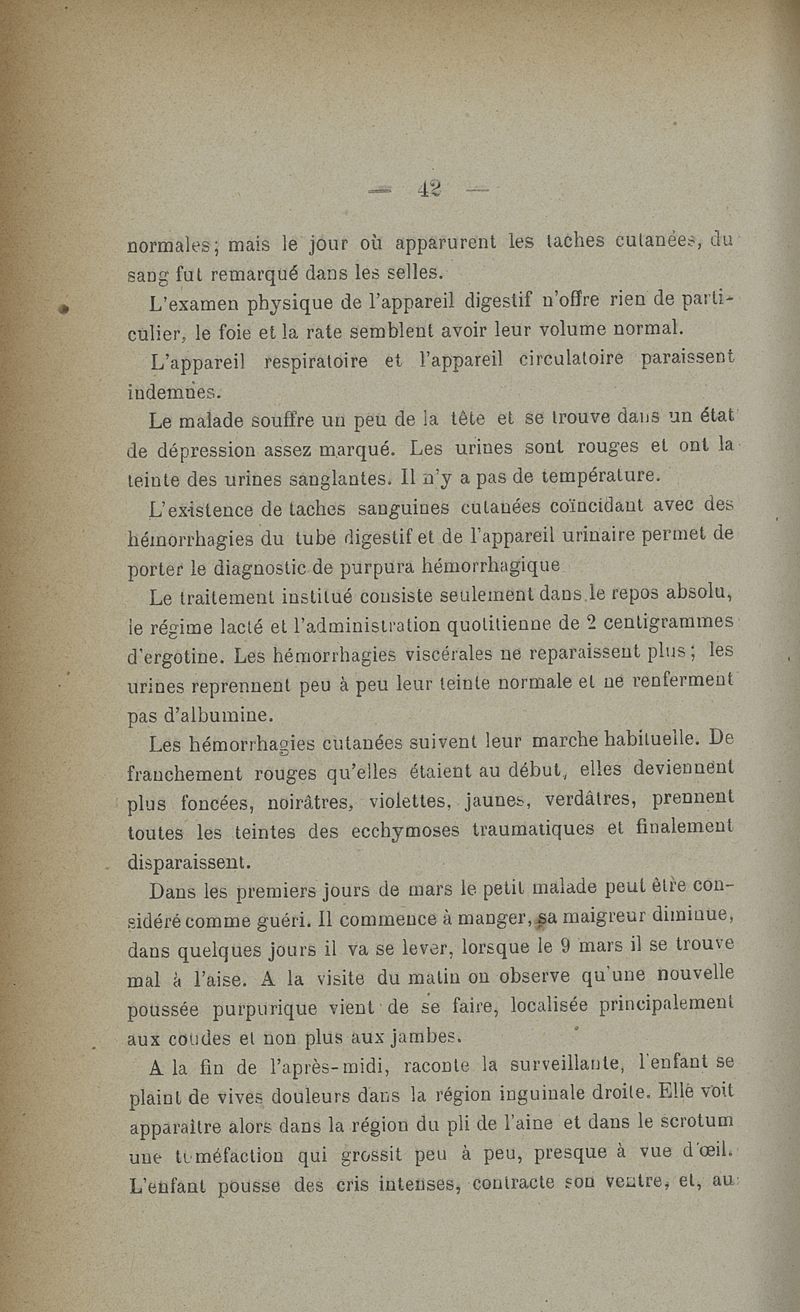 — 42 —

normales; mais le jour où apparurent les taches cutanées, du sang fut remarqué dans les selles.

L'examen physique de l'appareil digestif n'offre rien de particulier, le foie et la rate semblent avoir leur volume normal.

L'appareil respiratoire et l'appareil circulatoire paraissent indemnes.

Le malade souffre un peu de la tête et se trouve dans un état de dépression assez marqué. Les urines sont rouges et ont la teinte des urines sanglantes. Il n'y a pas de température.

L'existence de taches sanguines cutanées coïncidant avec des hémorrhagies du tube digestif et de l'appareil urinaire permet de porter le diagnostic de purpura hémorrhagique

Le traitement institué consiste seulement dans le repos absolu, le régime lacté et l'administration quotitienne de 2 centigrammes d'ergotine. Les hémorrhagies viscérales ne reparaissent plus; les urines reprennent peu à peu leur teinte normale et ne renferment pas d'albumine.

Les hémorrhagies cutanées suivent leur marche habituelle. De franchement rouges qu'elles étaient au début, elles deviennent plus foncées, noirâtres, violettes, jaunes, verdâtres, prennent toutes les teintes des ecchymoses traumatiques et finalement disparaissent.

Dans les premiers jours de mars le petit malade peut être considéré comme guéri. Il commence à manger, sa maigreur diminue, dans quelques jours il va se lever, lorsque le 9 mars il se trouve mal à l'aise. A la visite du matin on observe qu'une nouvelle poussée purpurique vient de se faire, localisée principalement aux coudes et non plus aux jambes.

A la fin de l'après-midi, raconte la surveillante, l'enfant se plaint de vives douleurs dans la région inguinale droite. Elle voit apparaître alors dans la région du pli de l'aine et dans le scrotum une tuméfaction qui grossit peu à peu, presque à vue d'œil. L'enfant pousse des cris intenses, contracte son ventre, et, au